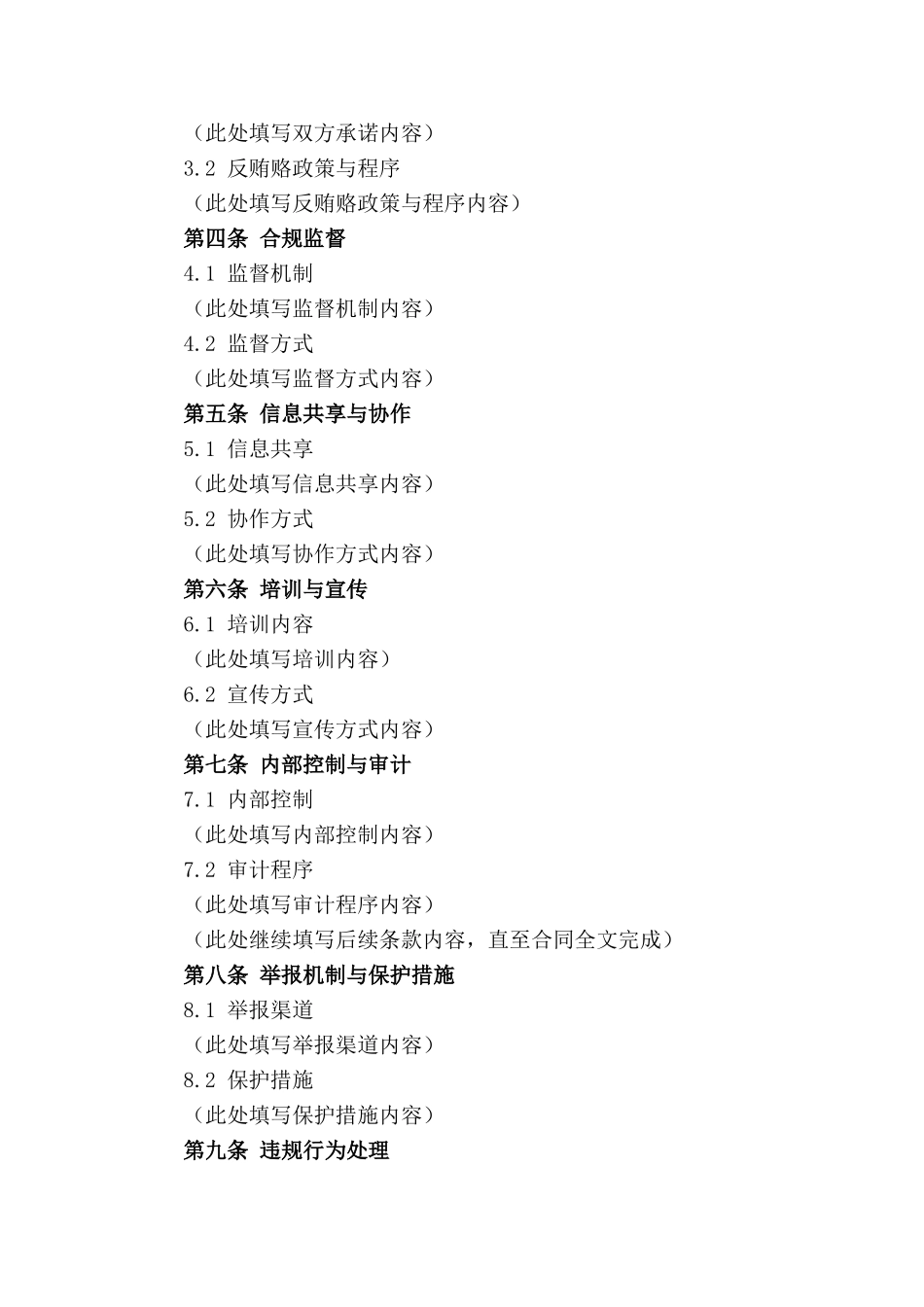 （此处填写双方承诺内容）
3.2 反贿赂政策与程序
（此处填写反贿赂政策与程序内容）
第四条 合规监督
4.1 监督机制
（此处填写监督机制内容）
4.2 监督方式
（此处填写监督方式内容）
第五条 信息共享与协作
5.1 信息共享
（此处填写信息共享内容）
5.2 协作方式
（此处填写协作方式内容）
第六条 培训与宣传
6.1 培训内容
（此处填写培训内容）
6.2 宣传方式
（此处填写宣传方式内容）
第七条 内部控制与审计
7.1 内部控制
（此处填写内部控制内容）
7.2 审计程序
（此处填写审计程序内容）
（此处继续填写后续条款内容，直至合同全文完成）
第八条 举报机制与保护措施
8.1 举报渠道
（此处填写举报渠道内容）
8.2 保护措施
（此处填写保护措施内容）
第九条 违规行为处理